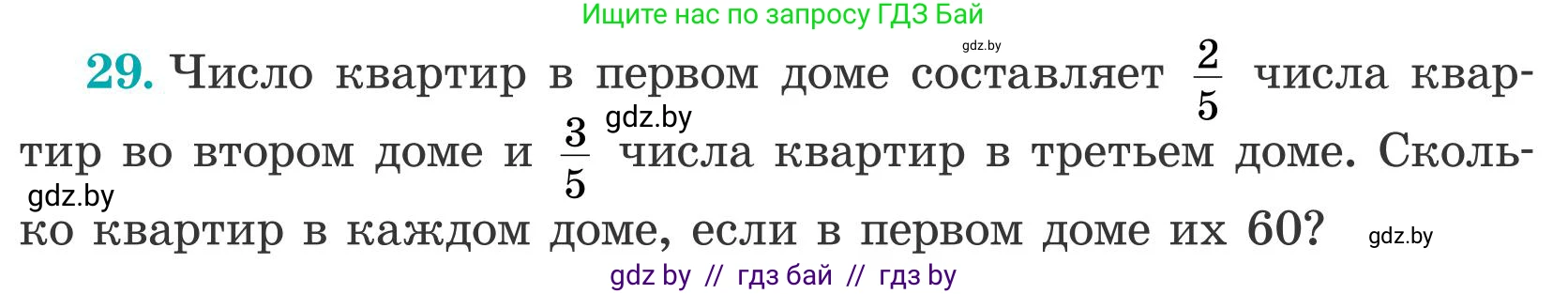 Ищите нас по запросу ГДЗ Бай

gdz.by

29. Число квартир в первом доме составляет $\frac{2}{5}$ числа квартир во втором доме и $\frac{3}{5}$ числа квартир в третьем доме. Сколько квартир в каждом доме, если в первом доме их 60?

gdz.by

gdz.by

gdz.by

gdz by // гдз бай // гдз by